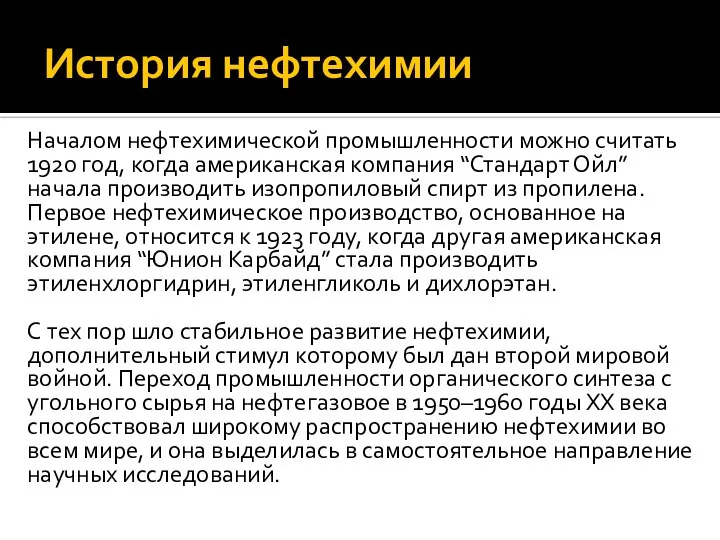 История нефтехимии

Началом нефтехимической промышленности можно считать 1920 год, когда американская компания “Стандарт Ойл” начала производить изопропиловый спирт из пропилена. Первое нефтехимическое производство, основанное на этилене, относится к 1923 году, когда другая американская компания “Юнион Карбайд” стала производить этиленхлоргидрин, этиленгликоль и дихлорэтан.

С тех пор шло стабильное развитие нефтехимии, дополнительный стимул которому был дан второй мировой войной. Переход промышленности органического синтеза с угольного сырья на нефтегазовое в 1950–1960 годы XX века способствовал широкому распространению нефтехимии во всем мире, и она выделилась в самостоятельное направление научных исследований.